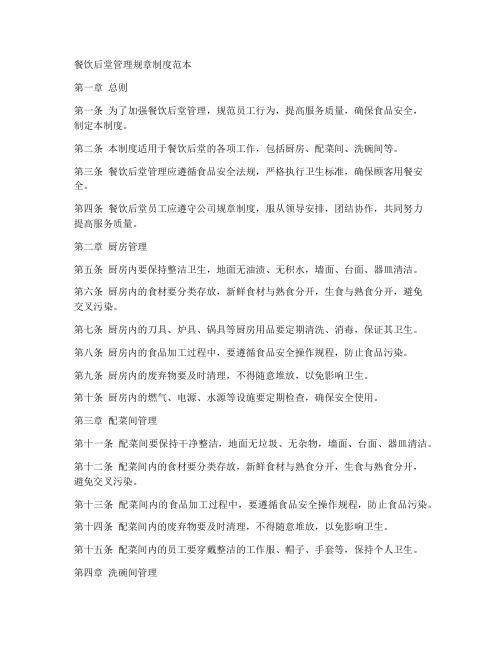 餐饮后堂管理规章制度范本

第一章 总则

第一条 为了加强餐饮后堂管理，规范员工行为，提高服务质量，确保食品安全，制定本制度。

第二条 本制度适用于餐饮后堂的各项工作，包括厨房、配菜间、洗碗间等。

第三条 餐饮后堂管理应遵循食品安全法规，严格执行卫生标准，确保顾客用餐安全。

第四条 餐饮后堂员工应遵守公司规章制度，服从领导安排，团结协作，共同努力提高服务质量。

第二章 厨房管理

第五条 厨房内要保持整洁卫生，地面无油渍、无积水，墙面、台面、器皿清洁。

第六条 厨房内的食材要分类存放，新鲜食材与熟食分开，生食与熟食分开，避免交叉污染。

第七条 厨房内的刀具、炉具、锅具等厨房用品要定期清洗、消毒，保证其卫生。

第八条 厨房内的食品加工过程中，要遵循食品安全操作规程，防止食品污染。

第九条 厨房内的废弃物要及时清理，不得随意堆放，以免影响卫生。

第十条 厨房内的燃气、电源、水源等设施要定期检查，确保安全使用。

第三章 配菜间管理

第十一条 配菜间要保持干净整洁，地面无垃圾、无杂物，墙面、台面、器皿清洁。

第十二条 配菜间内的食材要分类存放，新鲜食材与熟食分开，生食与熟食分开，避免交叉污染。

第十三条 配菜间内的食品加工过程中，要遵循食品安全操作规程，防止食品污染。

第十四条 配菜间内的废弃物要及时清理，不得随意堆放，以免影响卫生。

第十五条 配菜间内的员工要穿戴整洁的工作服、帽子、手套等，保持个人卫生。

第四章 洗碗间管理